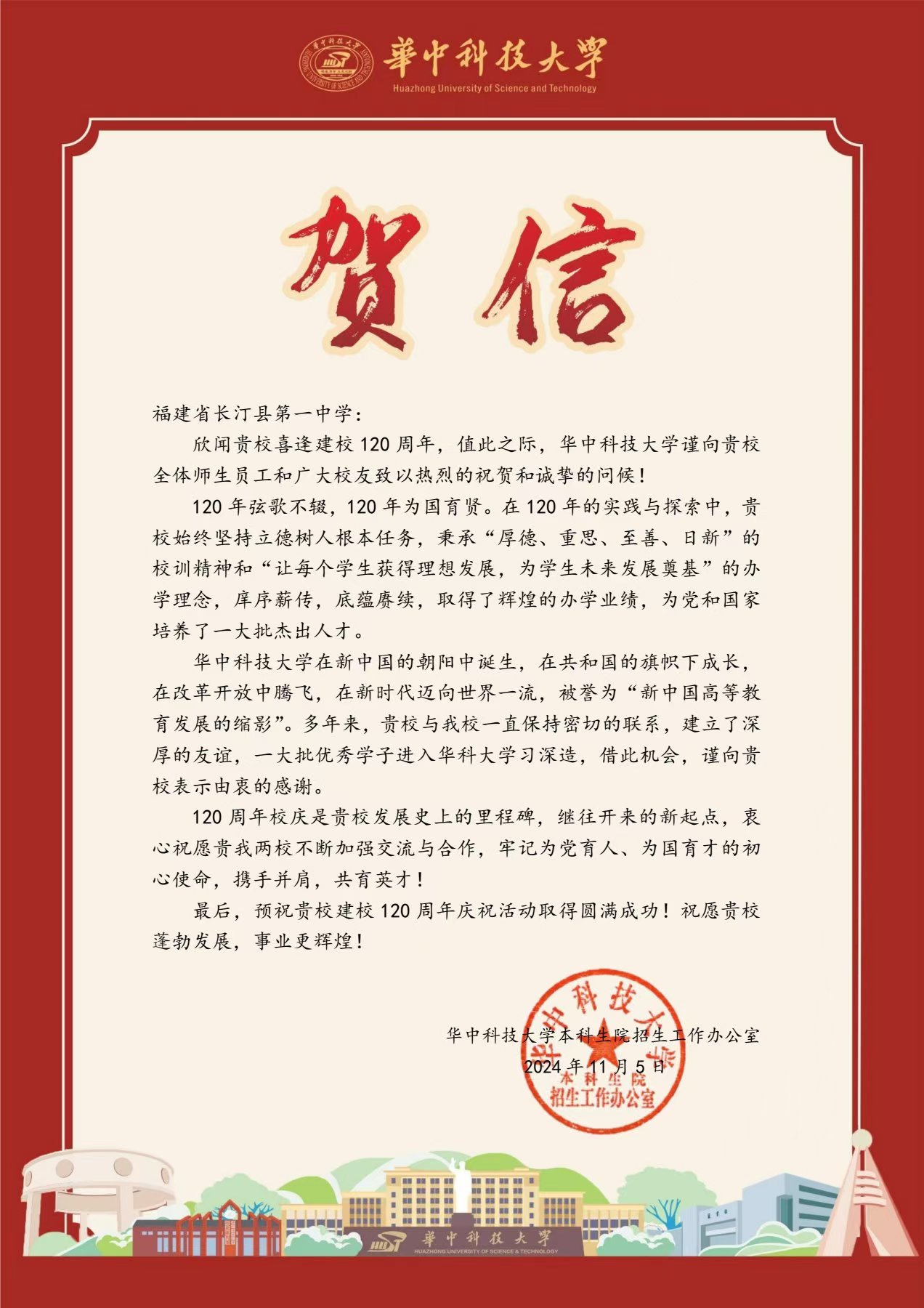 華中科技大學
Huazhong University of Science and Technology

贺信

福建省长汀县第一中学：

欣闻贵校喜逢建校120周年，值此之际，华中科技大学谨向贵校全体师生员工和广大校友致以热烈的祝贺和诚挚的问候！

120年弦歌不辍，120年为国育贤。在120年的实践与探索中，贵校始终坚持立德树人根本任务，秉承“厚德、重思、至善、日新”的校训精神和“让每个学生获得理想发展，为学生未来发展奠基”的办学理念，庠序薪传，底蕴赓续，取得了辉煌的办学业绩，为党和国家培养了一大批杰出人才。

华中科技大学在新中国的朝阳中诞生，在共和国的旗帜下成长，在改革开放中腾飞，在新时代迈向世界一流，被誉为“新中国高等教育发展的缩影”。多年来，贵校与我校一直保持密切的联系，建立了深厚的友谊，一大批优秀学子进入华科大学习深造，借此机会，谨向贵校表示由衷的感谢。

120周年校庆是贵校发展史上的里程碑，继往开来的新起点，衷心祝愿贵我两校不断加强交流与合作，牢记为党育人、为国育才的初心使命，携手并肩，共育英才！

最后，预祝贵校建校120周年庆祝活动取得圆满成功！祝愿贵校蓬勃发展，事业更辉煌！

华中科技大学本科生院招生工作办公室
2024年11月5日

华中科技大学 本科生院 招生工作办公室

華中科技大學
HUAZHONG UNIVERSITY OF SCIENCE & TECHNOLOGY